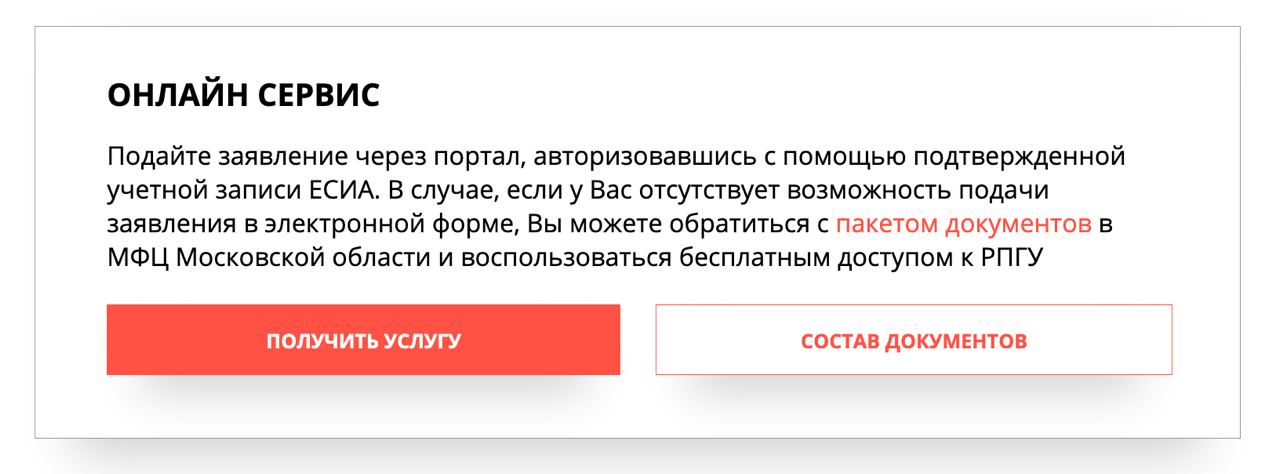 ОНЛАЙН СЕРВИС

Подайте заявление через портал, авторизовавшись с помощью подтвержденной учетной записи ЕСИА. В случае, если у Вас отсутствует возможность подачи заявления в электронной форме, Вы можете обратиться с пакетом документов в МФЦ Московской области и воспользоваться бесплатным доступом к РПГУ

ПОЛУЧИТЬ УСЛУГУ

СОСТАВ ДОКУМЕНТОВ